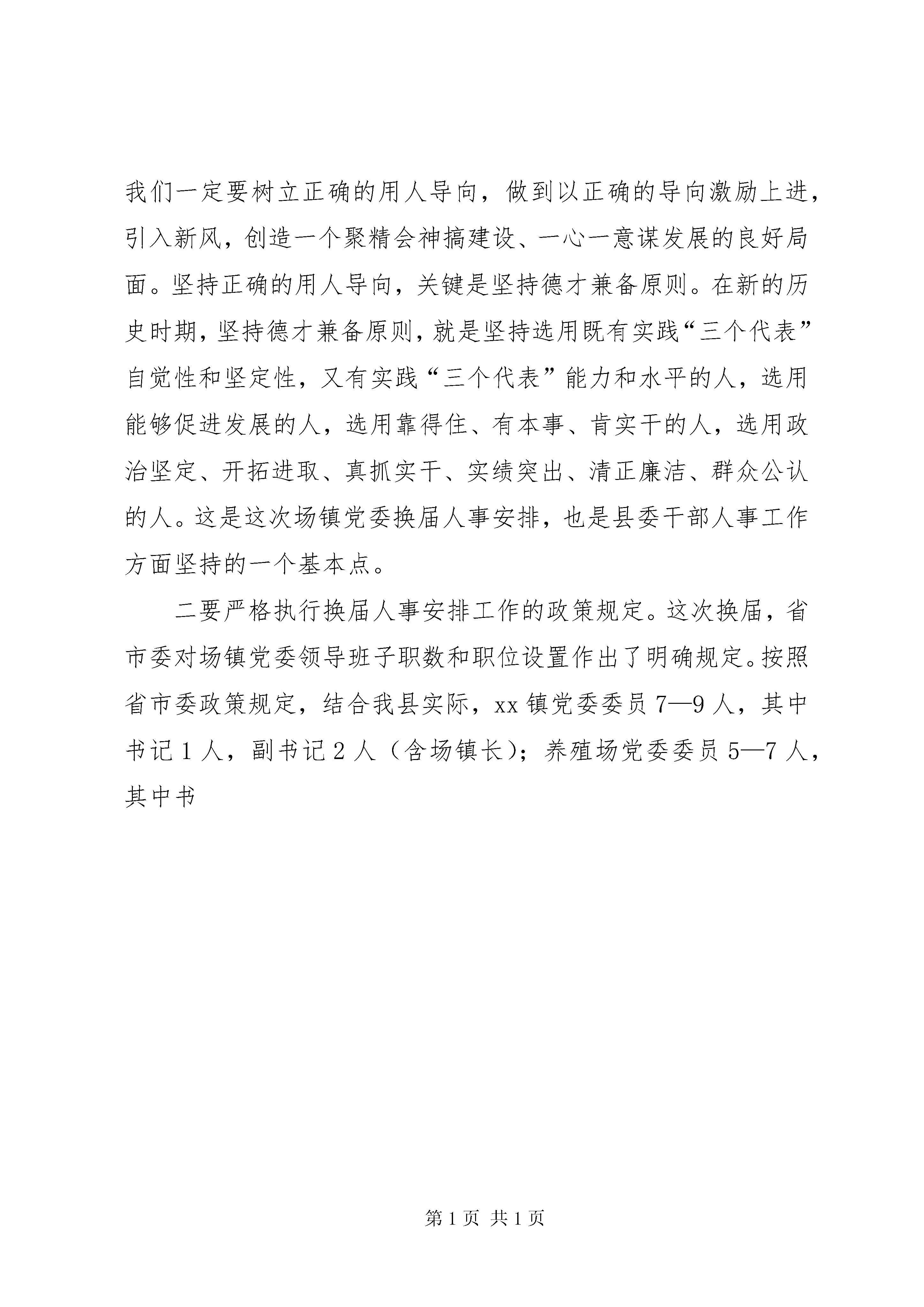 我们一定要树立正确的用人导向，做到以正确的导向激励上进，引入新风，创造一个聚精会神搞建设、一心一意谋发展的良好局面。坚持正确的用人导向，关键是坚持德才兼备原则。在新的历史时期，坚持德才兼备原则，就是坚持选用既有实践“三个代表”自觉性和坚定性，又有实践“三个代表”能力和水平的人，选用能够促进发展的人，选用靠得住、有本事、肯实干的人，选用政治坚定、开拓进取、真抓实干、实绩突出、清正廉洁、群众公认的人。这是这次场镇党委换届人事安排，也是县委干部人事工作方面坚持的一个基本点。

二要严格执行换届人事安排工作的政策规定。这次换届，省市委对场镇党委领导班子职数和职位设置作出了明确规定。按照省市委政策规定，结合我县实际，xx镇党委委员7—9人，其中书记1人，副书记2人（含场镇长）；养殖场党委委员5—7人，其中书

第1页 共1页